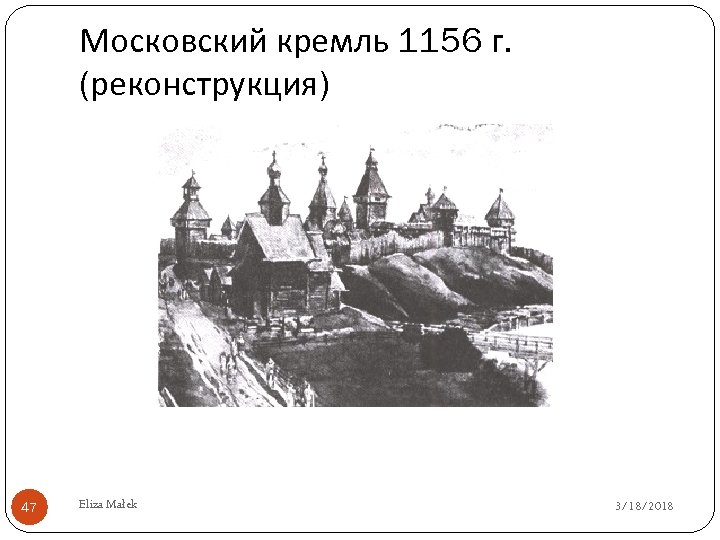 Московский кремль 1156 г. (реконструкция)

47

Eliza Małek

3/18/2018